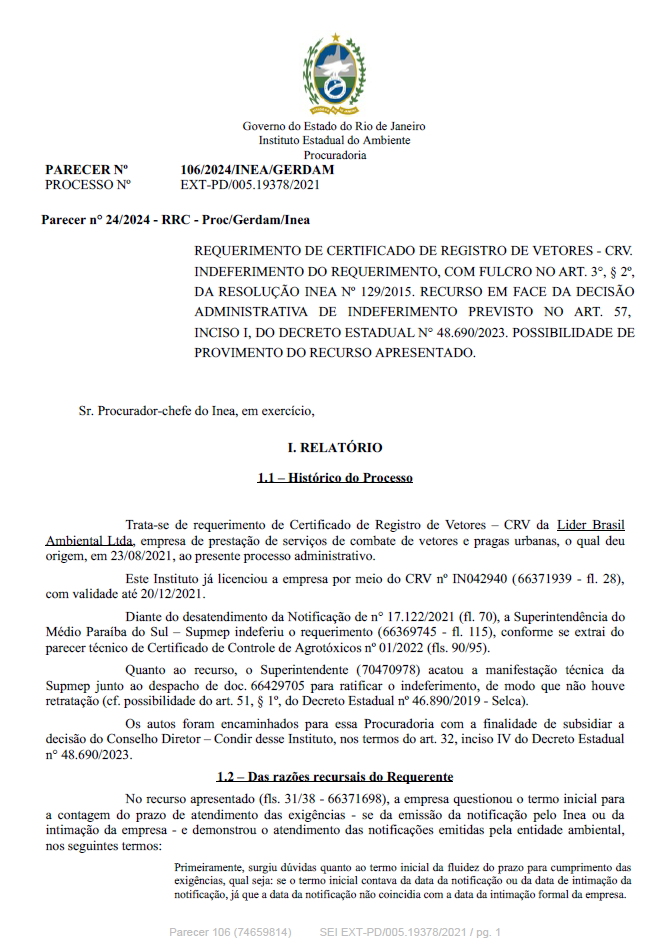 Governo do Estado do Rio de Janeiro
Instituto Estadual do Ambiente
Procuradoria

PARECER Nº 106/2024/INEA/GERDAM
PROCESSO Nº EXT-PD/005.19378/2021

Parecer n° 24/2024 - RRC - Proc/Gerdam/Inea

REQUERIMENTO DE CERTIFICADO DE REGISTRO DE VETORES - CRV. INDEFERIMENTO DO REQUERIMENTO, COM FULCRO NO ART. 3°, § 2º, DA RESOLUÇÃO INEA Nº 129/2015. RECURSO EM FACE DA DECISÃO ADMINISTRATIVA DE INDEFERIMENTO PREVISTO NO ART. 57, INCISO I, DO DECRETO ESTADUAL N° 48.690/2023. POSSIBILIDADE DE PROVIMENTO DO RECURSO APRESENTADO.

Sr. Procurador-chefe do Inea, em exercício,

I. RELATÓRIO

1.1 – Histórico do Processo

Trata-se de requerimento de Certificado de Registro de Vetores – CRV da Lider Brasil Ambiental Ltda, empresa de prestação de serviços de combate de vetores e pragas urbanas, o qual deu origem, em 23/08/2021, ao presente processo administrativo.

Este Instituto já licenciou a empresa por meio do CRV nº IN042940 (66371939 - fl. 28), com validade até 20/12/2021.

Diante do desatendimento da Notificação de n° 17.122/2021 (fl. 70), a Superintendência do Médio Paraíba do Sul – Supmep indeferiu o requerimento (66369745 - fl. 115), conforme se extrai do parecer técnico de Certificado de Controle de Agrotóxicos nº 01/2022 (fls. 90/95).

Quanto ao recurso, o Superintendente (70470978) acatou a manifestação técnica da Supmep junto ao despacho de doc. 66429705 para ratificar o indeferimento, de modo que não houve retratação (cf. possibilidade do art. 51, § 1º, do Decreto Estadual nº 46.890/2019 - Selca).

Os autos foram encaminhados para essa Procuradoria com a finalidade de subsidiar a decisão do Conselho Diretor – Condir desse Instituto, nos termos do art. 32, inciso IV do Decreto Estadual n° 48.690/2023.

1.2 – Das razões recursais do Requerente

No recurso apresentado (fls. 31/38 - 66371698), a empresa questionou o termo inicial para a contagem do prazo de atendimento das exigências - se da emissão da notificação pelo Inea ou da intimação da empresa - e demonstrou o atendimento das notificações emitidas pela entidade ambiental, nos seguintes termos:

Primeiramente, surgiu dúvidas quanto ao termo inicial da fluidez do prazo para cumprimento das exigências, qual seja: se o termo inicial contava da data da notificação ou da data de intimação da notificação, já que a data da notificação não coincidia com a data da intimação formal da empresa.

Parecer 106 (74659814) SEI EXT-PD/005.19378/2021 / pg. 1